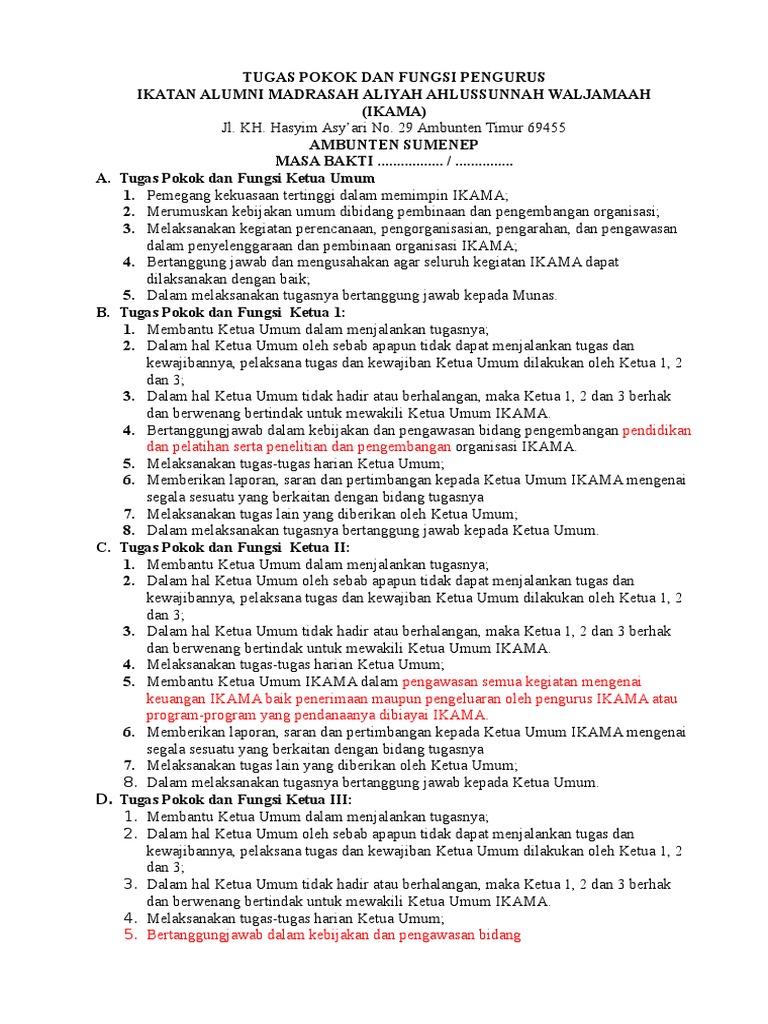 TUGAS POKOK DAN FUNGSI PENGURUS
IKATAN ALUMNI MADRASAH ALIYAH AHLUSSUNNAH WALJAMAAH
(IKAMA)
Jl. KH. Hasyim Asy'ari No. 29 Ambunten Timur 69455
AMBUNTEN SUMENEP
MASA BAKTI ................. / ...............

A. Tugas Pokok dan Fungsi Ketua Umum
1. Pemegang kekuasaan tertinggi dalam memimpin IKAMA;
2. Merumuskan kebijakan umum dibidang pembinaan dan pengembangan organisasi;
3. Melaksanakan kegiatan perencanaan, pengorganisasian, pengarahan, dan pengawasan dalam penyelenggaraan dan pembinaan organisasi IKAMA;
4. Bertanggung jawab dan mengusahakan agar seluruh kegiatan IKAMA dapat dilaksanakan dengan baik;
5. Dalam melaksanakan tugasnya bertanggung jawab kepada Munas.

B. Tugas Pokok dan Fungsi Ketua 1:
1. Membantu Ketua Umum dalam menjalankan tugasnya;
2. Dalam hal Ketua Umum oleh sebab apapun tidak dapat menjalankan tugas dan kewajibannya, pelaksana tugas dan kewajiban Ketua Umum dilakukan oleh Ketua 1, 2 dan 3;
3. Dalam hal Ketua Umum tidak hadir atau berhalangan, maka Ketua 1, 2 dan 3 berhak dan berwenang bertindak untuk mewakili Ketua Umum IKAMA.
4. Bertanggungjawab dalam kebijakan dan pengawasan bidang pengembangan pendidikan dan pelatihan serta penelitian dan pengembangan organisasi IKAMA.
5. Melaksanakan tugas-tugas harian Ketua Umum;
6. Memberikan laporan, saran dan pertimbangan kepada Ketua Umum IKAMA mengenai segala sesuatu yang berkaitan dengan bidang tugasnya
7. Melaksanakan tugas lain yang diberikan oleh Ketua Umum;
8. Dalam melaksanakan tugasnya bertanggung jawab kepada Ketua Umum.

C. Tugas Pokok dan Fungsi Ketua II:
1. Membantu Ketua Umum dalam menjalankan tugasnya;
2. Dalam hal Ketua Umum oleh sebab apapun tidak dapat menjalankan tugas dan kewajibannya, pelaksana tugas dan kewajiban Ketua Umum dilakukan oleh Ketua 1, 2 dan 3;
3. Dalam hal Ketua Umum tidak hadir atau berhalangan, maka Ketua 1, 2 dan 3 berhak dan berwenang bertindak untuk mewakili Ketua Umum IKAMA.
4. Melaksanakan tugas-tugas harian Ketua Umum;
5. Membantu Ketua Umum IKAMA dalam pengawasan semua kegiatan mengenai keuangan IKAMA baik penerimaan maupun pengeluaran oleh pengurus IKAMA atau program-program yang pendanaanya dibiayai IKAMA.
6. Memberikan laporan, saran dan pertimbangan kepada Ketua Umum IKAMA mengenai segala sesuatu yang berkaitan dengan bidang tugasnya
7. Melaksanakan tugas lain yang diberikan oleh Ketua Umum;
8. Dalam melaksanakan tugasnya bertanggung jawab kepada Ketua Umum.

D. Tugas Pokok dan Fungsi Ketua III:
1. Membantu Ketua Umum dalam menjalankan tugasnya;
2. Dalam hal Ketua Umum oleh sebab apapun tidak dapat menjalankan tugas dan kewajibannya, pelaksana tugas dan kewajiban Ketua Umum dilakukan oleh Ketua 1, 2 dan 3;
3. Dalam hal Ketua Umum tidak hadir atau berhalangan, maka Ketua 1, 2 dan 3 berhak dan berwenang bertindak untuk mewakili Ketua Umum IKAMA.
4. Melaksanakan tugas-tugas harian Ketua Umum;
5. Bertanggungjawab dalam kebijakan dan pengawasan bidang